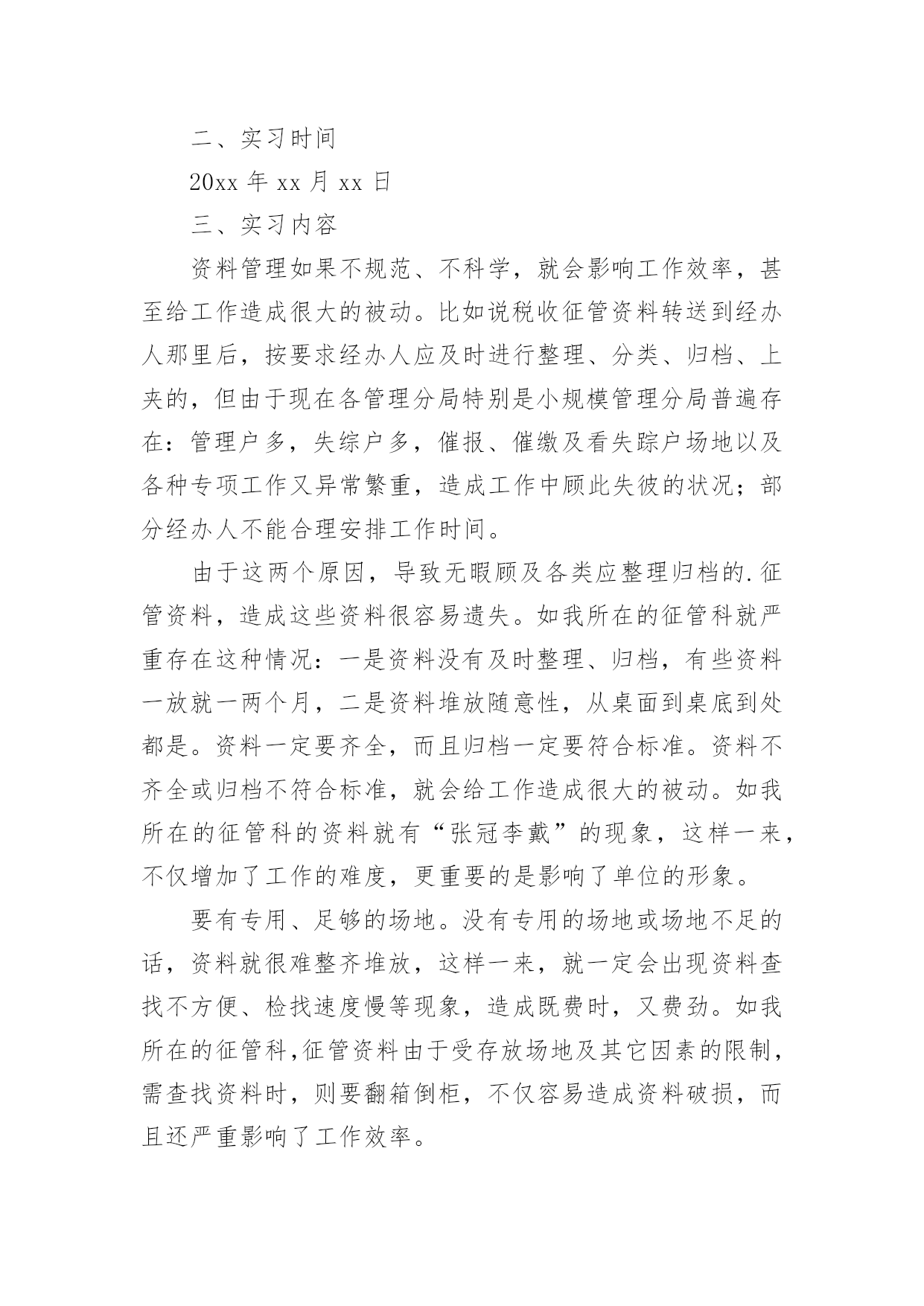 二、实习时间

20xx 年 xx 月 xx 日

三、实习内容

资料管理如果不规范、不科学，就会影响工作效率，甚至给工作造成很大的被动。比如说税收征管资料转送到经办人那里后，按要求经办人应及时进行整理、分类、归档、上夹的，但由于现在各管理分局特别是小规模管理分局普遍存在：管理户多，失综户多，催报、催缴及看失踪户场地以及各种专项工作又异常繁重，造成工作中顾此失彼的状况；部分经办人不能合理安排工作时间。

由于这两个原因，导致无暇顾及各类应整理归档的.征管资料，造成这些资料很容易遗失。如我所在的征管科就严重存在这种情况：一是资料没有及时整理、归档，有些资料一放就一两个月，二是资料堆放随意性，从桌面到桌底到处都是。资料一定要齐全，而且归档一定要符合标准。资料不齐全或归档不符合标准，就会给工作造成很大的被动。如我所在的征管科的资料就有“张冠李戴”的现象，这样一来，不仅增加了工作的难度，更重要的是影响了单位的形象。

要有专用、足够的场地。没有专用的场地或场地不足的话，资料就很难整齐堆放，这样一来，就一定会出现资料查找不方便、检找速度慢等现象，造成既费时，又费劲。如我所在的征管科,征管资料由于受存放场地及其它因素的限制，需查找资料时，则要翻箱倒柜，不仅容易造成资料破损，而且还严重影响了工作效率。